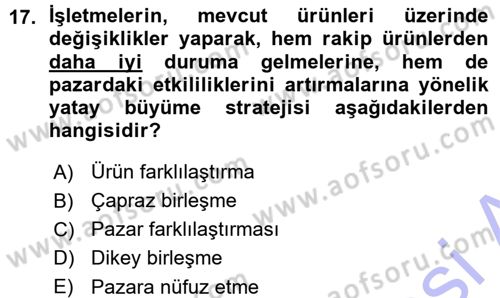 17. İşletmelerin, mevcut ürünleri üzerinde değişiklikler yaparak, hem rakip ürünlerden daha iyi duruma gelmelerine, hem de pazardaki etkililiklerini artırmalarına yönelik yatay büyüme stratejisi aşağıdakilerden hangisidir?

A) Ürün farklılaştırma
B) Çapraz birleşme
C) Pazar farklılaştırması
D) Dikey birleşme
E) Pazara nüfuz etme

www.aofsoru.com